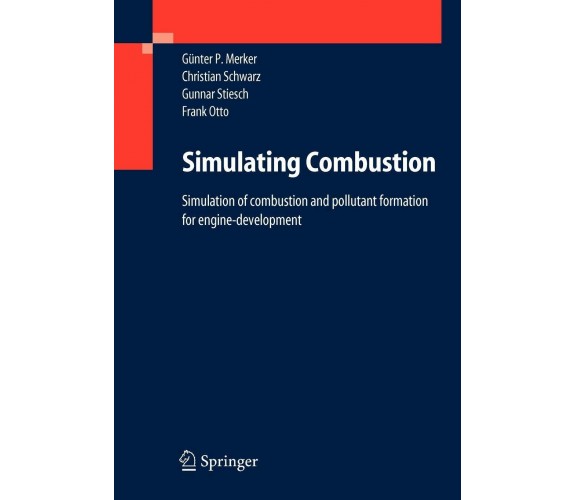 Günter P. Merker
Christian Schwarz
Gunnar Stiesch
Frank Otto

Simulating Combustion

Simulation of combustion and pollutant formation for engine-development

Springer